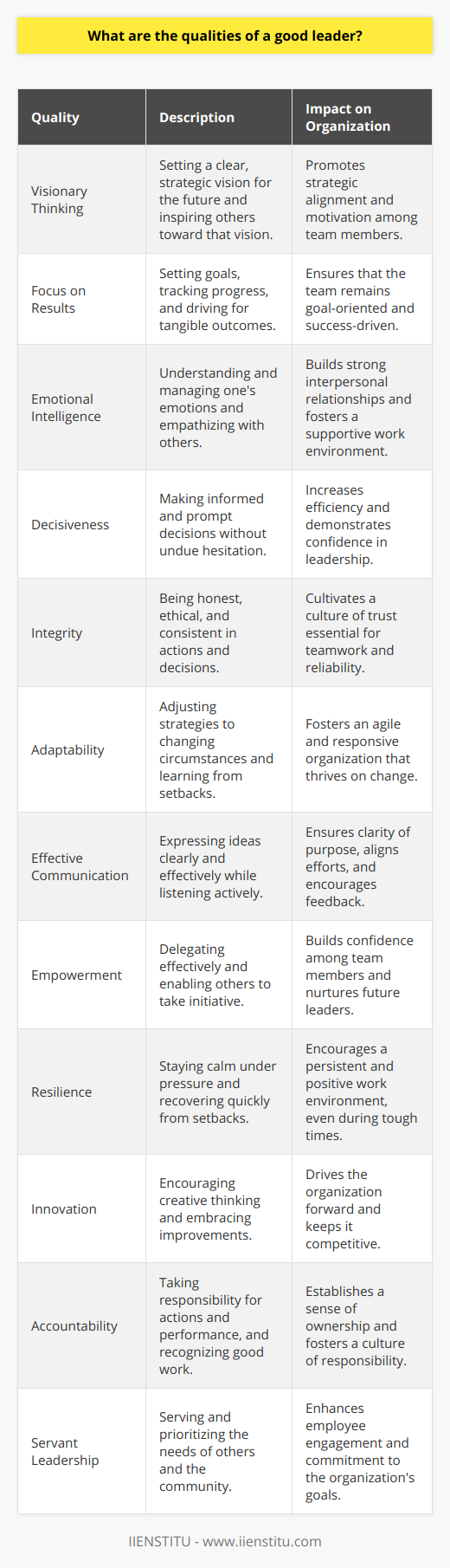 What are the qualities of a good leader?

| Quality | Description | Impact on Organization |
|---|---|---|
| Visionary Thinking | Setting a clear, strategic vision for the future and inspiring others toward that vision. | Promotes strategic alignment and motivation among team members. |
| Focus on Results | Setting goals, tracking progress, and driving for tangible outcomes. | Ensures that the team remains goal-oriented and success-driven. |
| Emotional Intelligence | Understanding and managing one's emotions and empathizing with others. | Builds strong interpersonal relationships and fosters a supportive work environment. |
| Decisiveness | Making informed and prompt decisions without undue hesitation. | Increases efficiency and demonstrates confidence in leadership. |
| Integrity | Being honest, ethical, and consistent in actions and decisions. | Cultivates a culture of trust essential for teamwork and reliability. |
| Adaptability | Adjusting strategies to changing circumstances and learning from setbacks. | Fosters an agile and responsive organization that thrives on change. |
| Effective Communication | Expressing ideas clearly and effectively while listening actively. | Ensures clarity of purpose, aligns efforts, and encourages feedback. |
| Empowerment | Delegating effectively and enabling others to take initiative. | Builds confidence among team members and nurtures future leaders. |
| Resilience | Staying calm under pressure and recovering quickly from setbacks. | Encourages a persistent and positive work environment, even during tough times. |
| Innovation | Encouraging creative thinking and embracing improvements. | Drives the organization forward and keeps it competitive. |
| Accountability | Taking responsibility for actions and performance, and recognizing good work. | Establishes a sense of ownership and fosters a culture of responsibility. |
| Servant Leadership | Serving and prioritizing the needs of others and the community. | Enhances employee engagement and commitment to the organization's goals. |

IIENSTITU - www.iienstitu.com